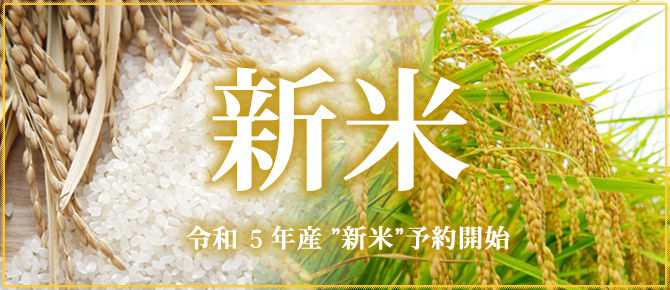 新米

令和 5 年産 "新米"予約開始